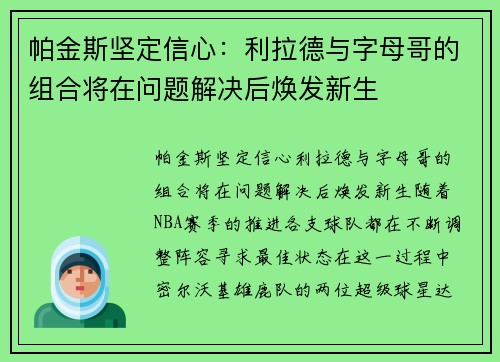 帕金斯坚定信心：利拉德与字母哥的组合将在问题解决后焕发新生

帕金斯坚定信心利拉德与字母哥的组合将在问题解决后焕发新生随着NBA赛季的推进各支球队都在不断调整阵容寻求最佳状态在这一过程中密尔沃基雄鹿队的两位超级球星达